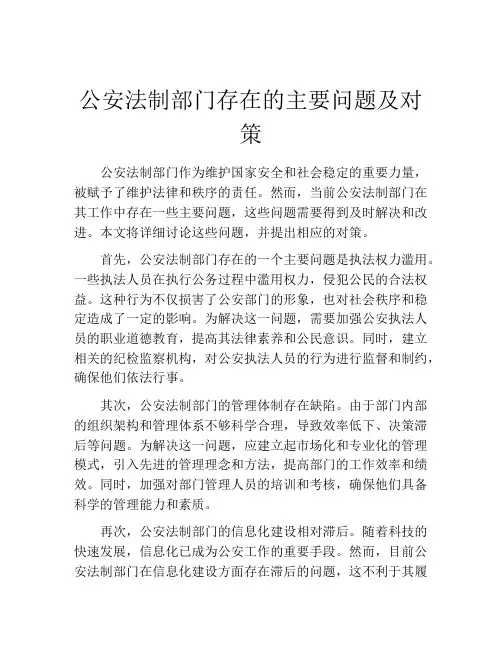 公安法制部门存在的主要问题及对策

公安法制部门作为维护国家安全和社会稳定的重要力量，被赋予了维护法律和秩序的责任。然而，当前公安法制部门在其工作中存在一些主要问题，这些问题需要得到及时解决和改进。本文将详细讨论这些问题，并提出相应的对策。

首先，公安法制部门存在的一个主要问题是执法权力滥用。一些执法人员在执行公务过程中滥用权力，侵犯公民的合法权益。这种行为不仅损害了公安部门的形象，也对社会秩序和稳定造成了一定的影响。为解决这一问题，需要加强公安执法人员的职业道德教育，提高其法律素养和公民意识。同时，建立相关的纪检监察机构，对公安执法人员的行为进行监督和制约，确保他们依法行事。

其次，公安法制部门的管理体制存在缺陷。由于部门内部的组织架构和管理体系不够科学合理，导致效率低下、决策滞后等问题。为解决这一问题，应建立起市场化和专业化的管理模式，引入先进的管理理念和方法，提高部门的工作效率和绩效。同时，加强对部门管理人员的培训和考核，确保他们具备科学的管理能力和素质。

再次，公安法制部门的信息化建设相对滞后。随着科技的快速发展，信息化已成为公安工作的重要手段。然而，目前公安法制部门在信息化建设方面存在滞后的问题，这不利于其履